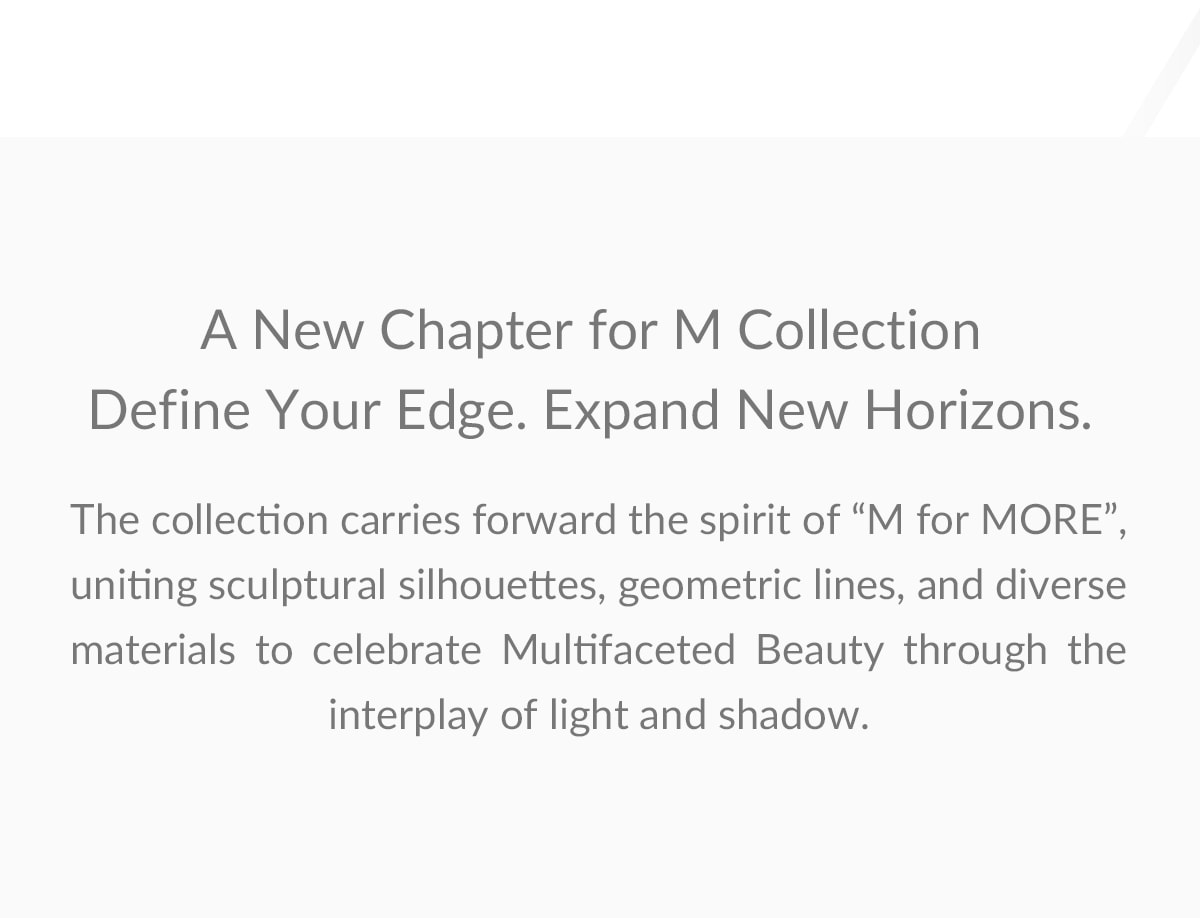 A New Chapter for M Collection
Define Your Edge. Expand New Horizons.

The collection carries forward the spirit of "M for MORE", uniting sculptural silhouettes, geometric lines, and diverse materials to celebrate Multifaceted Beauty through the interplay of light and shadow.